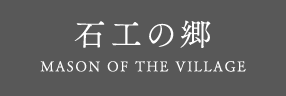 石工の郷

MASON OF THE VILLAGE